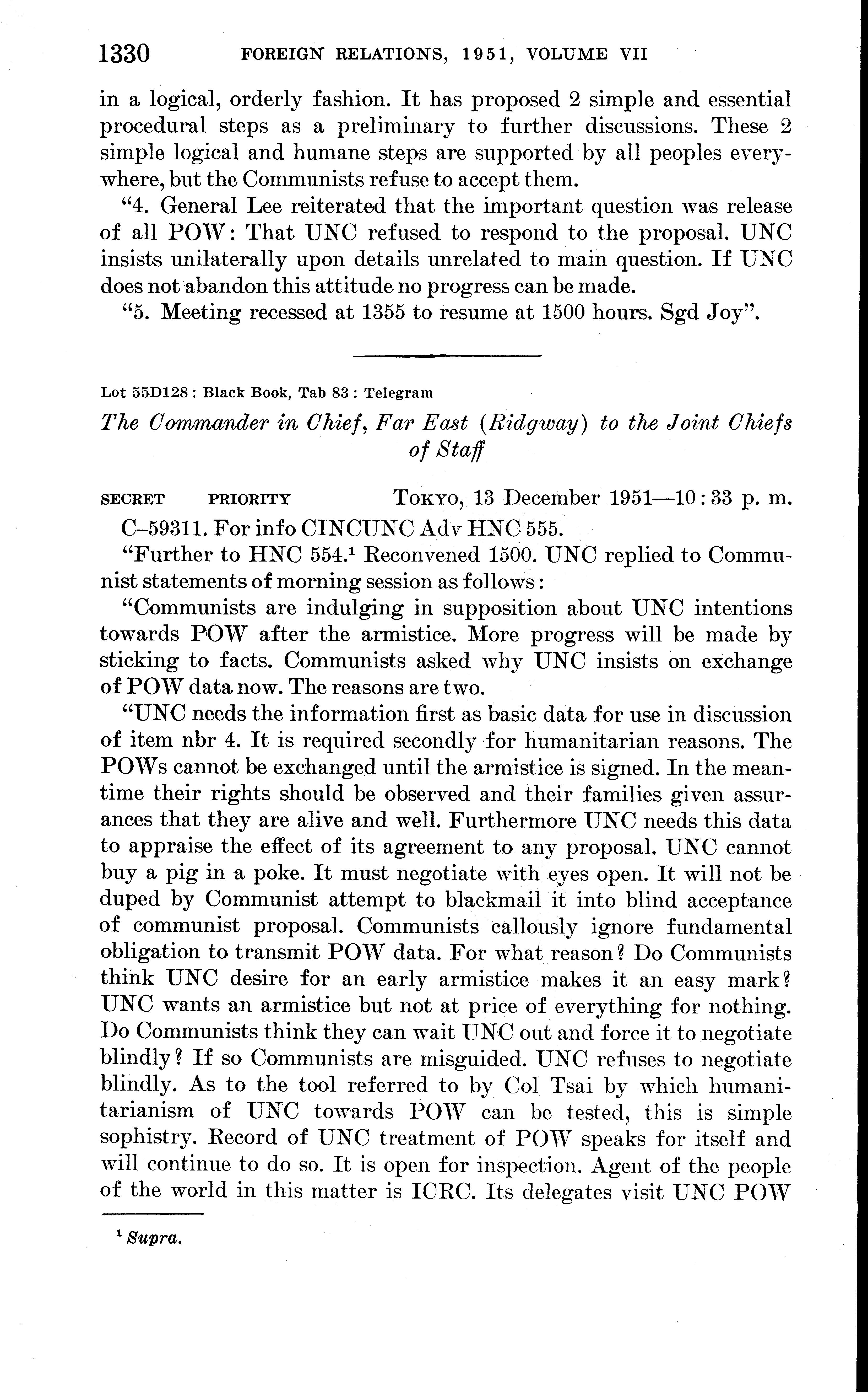 1330 FOREIGN RELATIONS, 1951, VOLUME VII

in a logical, orderly fashion. It has proposed 2 simple and essential procedural steps as a preliminary to further discussions. These 2 simple logical and humane steps are supported by all peoples everywhere, but the Communists refuse to accept them.

"4. General Lee reiterated that the important question was release of all POW: That UNC refused to respond to the proposal. UNC insists unilaterally upon details unrelated to main question. If UNC does not abandon this attitude no progress can be made.

"5. Meeting recessed at 1355 to resume at 1500 hours. Sgd Joy".

Lot 55D128: Black Book, Tab 83: Telegram

The Commander in Chief, Far East (Ridgway) to the Joint Chiefs of Staff

SECRET PRIORITY TOKYO, 13 December 1951—10:33 p. m.

C–59311. For info CINCUNC Adv HNC 555.

"Further to HNC 554.$^1$ Reconvened 1500. UNC replied to Communist statements of morning session as follows:

"Communists are indulging in supposition about UNC intentions towards POW after the armistice. More progress will be made by sticking to facts. Communists asked why UNC insists on exchange of POW data now. The reasons are two.

"UNC needs the information first as basic data for use in discussion of item nbr 4. It is required secondly for humanitarian reasons. The POWs cannot be exchanged until the armistice is signed. In the meantime their rights should be observed and their families given assurances that they are alive and well. Furthermore UNC needs this data to appraise the effect of its agreement to any proposal. UNC cannot buy a pig in a poke. It must negotiate with eyes open. It will not be duped by Communist attempt to blackmail it into blind acceptance of communist proposal. Communists callously ignore fundamental obligation to transmit POW data. For what reason? Do Communists think UNC desire for an early armistice makes it an easy mark? UNC wants an armistice but not at price of everything for nothing. Do Communists think they can wait UNC out and force it to negotiate blindly? If so Communists are misguided. UNC refuses to negotiate blindly. As to the tool referred to by Col Tsai by which humanitarianism of UNC towards POW can be tested, this is simple sophistry. Record of UNC treatment of POW speaks for itself and will continue to do so. It is open for inspection. Agent of the people of the world in this matter is ICRC. Its delegates visit UNC POW

$^1$ Supra.